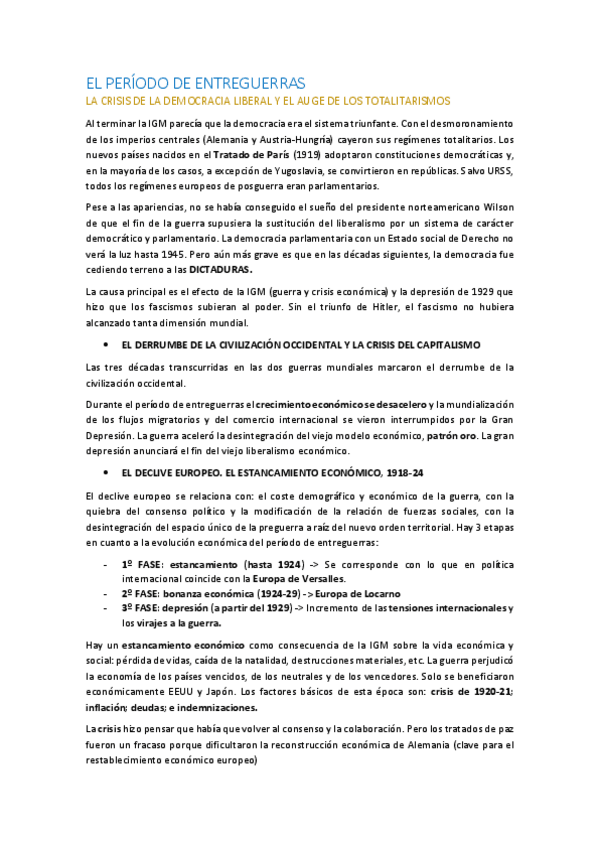 EL PERÍODO DE ENTREGUERRAS
LA CRISIS DE LA DEMOCRACIA LIBERAL Y EL AUGE DE LOS TOTALITARISMOS

Al terminar la IGM parecía que la democracia era el sistema triunfante. Con el desmoronamiento de los imperios centrales (Alemania y Austria-Hungría) cayeron sus regímenes totalitarios. Los nuevos países nacidos en el Tratado de París (1919) adoptaron constituciones democráticas y, en la mayoría de los casos, a excepción de Yugoslavia, se convirtieron en repúblicas. Salvo URSS, todos los regímenes europeos de posguerra eran parlamentarios.

Pese a las apariencias, no se había conseguido el sueño del presidente norteamericano Wilson de que el fin de la guerra supusiera la sustitución del liberalismo por un sistema de carácter democrático y parlamentario. La democracia parlamentaria con un Estado social de Derecho no verá la luz hasta 1945. Pero aún más grave es que en las décadas siguientes, la democracia fue cediendo terreno a las DICTADURAS.

La causa principal es el efecto de la IGM (guerra y crisis económica) y la depresión de 1929 que hizo que los fascismos subieran al poder. Sin el triunfo de Hitler, el fascismo no hubiera alcanzado tanta dimensión mundial.

• EL DERRUMBE DE LA CIVILIZACIÓN OCCIDENTAL Y LA CRISIS DEL CAPITALISMO

Las tres décadas transcurridas en las dos guerras mundiales marcaron el derrumbe de la civilización occidental.

Durante el período de entreguerras el crecimiento económico se desacelero y la mundialización de los flujos migratorios y del comercio internacional se vieron interrumpidos por la Gran Depresión. La guerra aceleró la desintegración del viejo modelo económico, patrón oro. La gran depresión anunciará el fin del viejo liberalismo económico.

• EL DECLIVE EUROPEO. EL ESTANCAMIENTO ECONÓMICO, 1918-24

El declive europeo se relaciona con: el coste demográfico y económico de la guerra, con la quiebra del consenso político y la modificación de la relación de fuerzas sociales, con la desintegración del espacio único de la preguerra a raíz del nuevo orden territorial. Hay 3 etapas en cuanto a la evolución económica del período de entreguerras:

- 1º FASE: estancamiento (hasta 1924) -> Se corresponde con lo que en política internacional coincide con la Europa de Versalles.
- 2º FASE: bonanza económica (1924-29) -> Europa de Locarno
- 3º FASE: depresión (a partir del 1929) -> Incremento de las tensiones internacionales y los virajes a la guerra.

Hay un estancamiento económico como consecuencia de la IGM sobre la vida económica y social: pérdida de vidas, caída de la natalidad, destrucciones materiales, etc. La guerra perjudicó la economía de los países vencidos, de los neutrales y de los vencedores. Solo se beneficiaron económicamente EEUU y Japón. Los factores básicos de esta época son: crisis de 1920-21; inflación; deudas; e indemnizaciones.

La crisis hizo pensar que había que volver al consenso y la colaboración. Pero los tratados de paz fueron un fracaso porque dificultaron la reconstrucción económica de Alemania (clave para el restablecimiento económico europeo)